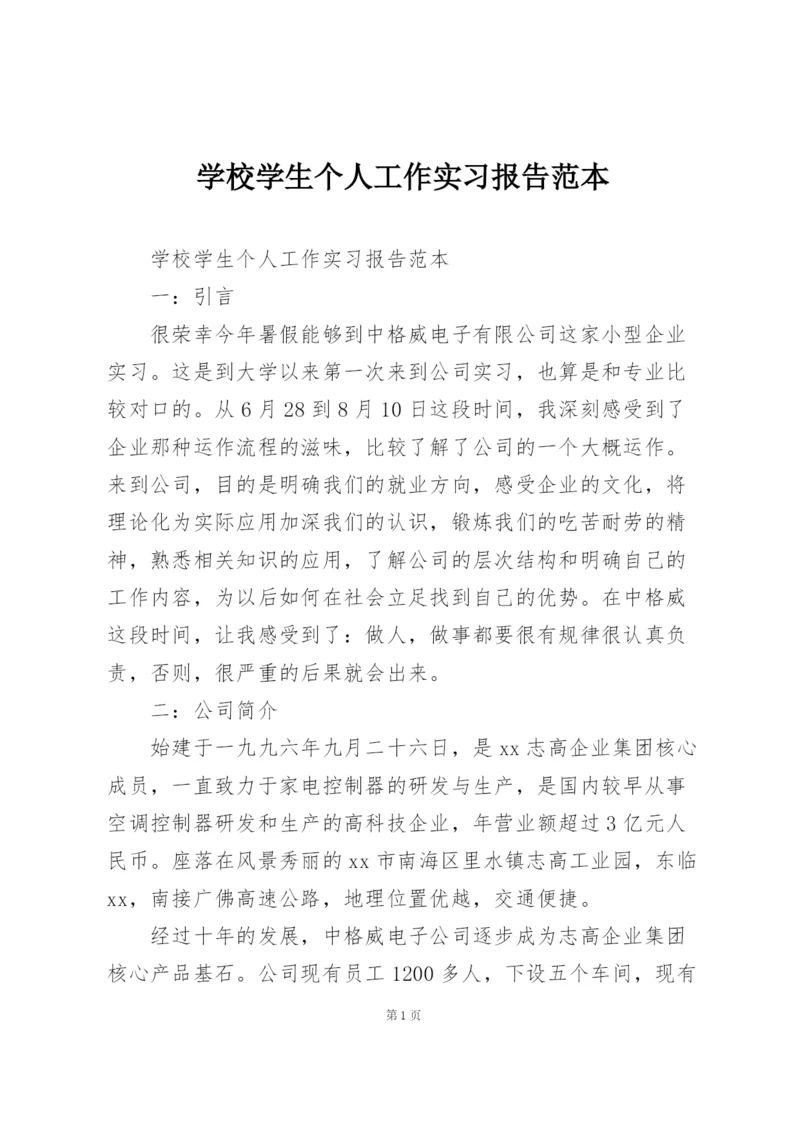 学校学生个人工作实习报告范本

学校学生个人工作实习报告范本

一：引言

很荣幸今年暑假能够到中格威电子有限公司这家小型企业实习。这是到大学以来第一次来到公司实习，也算是和专业比较对口的。从6月28到8月10日这段时间，我深刻感受到了企业那种运作流程的滋味，比较了解了公司的一个大概运作。来到公司，目的是明确我们的就业方向，感受企业的文化，将理论化为实际应用加深我们的认识，锻炼我们的吃苦耐劳的精神，熟悉相关知识的应用，了解公司的层次结构和明确自己的工作内容，为以后如何在社会立足找到自己的优势。在中格威这段时间，让我感受到了：做人，做事都要很有规律很认真负责，否则，很严重的后果就会出来。

二：公司简介

始建于一九九六年九月二十六日，是xx志高企业集团核心成员，一直致力于家电控制器的研发与生产，是国内较早从事空调控制器研发和生产的高科技企业，年营业额超过3亿元人民币。座落在风景秀丽的xx市南海区里水镇志高工业园，东临xx，南接广佛高速公路，地理位置优越，交通便捷。

经过十年的发展，中格威电子公司逐步成为志高企业集团核心产品基石。公司现有员工1200多人，下设五个车间，现有

第1页